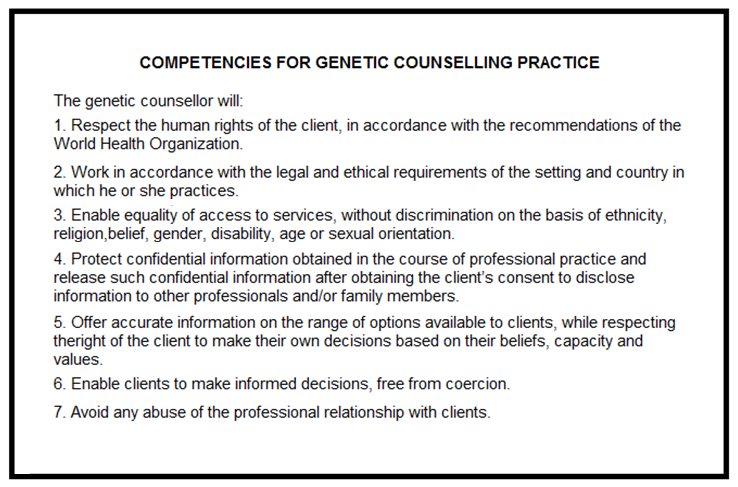 COMPETENCIES FOR GENETIC COUNSELLING PRACTICE

The genetic counsellor will:

1. Respect the human rights of the client, in accordance with the recommendations of the World Health Organization.

2. Work in accordance with the legal and ethical requirements of the setting and country in which he or she practices.

3. Enable equality of access to services, without discrimination on the basis of ethnicity, religion,belief, gender, disability, age or sexual orientation.

4. Protect confidential information obtained in the course of professional practice and release such confidential information after obtaining the client's consent to disclose information to other professionals and/or family members.

5. Offer accurate information on the range of options available to clients, while respecting theright of the client to make their own decisions based on their beliefs, capacity and values.

6. Enable clients to make informed decisions, free from coercion.

7. Avoid any abuse of the professional relationship with clients.